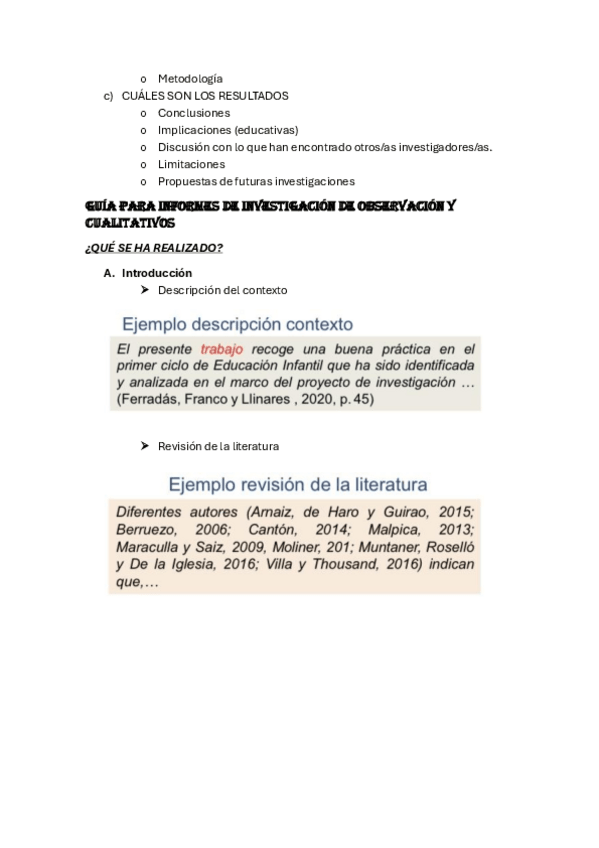 o Metodología
c) CUÁLES SON LOS RESULTADOS
o Conclusiones
o Implicaciones (educativas)
o Discusión con lo que han encontrado otros/as investigadores/as.
o Limitaciones
o Propuestas de futuras investigaciones

GUÍA PARA INFORMES DE INVESTIGACIÓN DE OBSERVACIÓN Y CUALITATIVOS

¿QUÉ SE HA REALIZADO?

A. Introducción
➤ Descripción del contexto

Ejemplo descripción contexto

El presente trabajo recoge una buena práctica en el primer ciclo de Educación Infantil que ha sido identificada y analizada en el marco del proyecto de investigación … (Ferradás, Franco y Llinares , 2020, p. 45)

➤ Revisión de la literatura

Ejemplo revisión de la literatura

Diferentes autores (Arnaiz, de Haro y Guirao, 2015; Berruezo, 2006; Cantón, 2014; Malpica, 2013; Maraculla y Saiz, 2009, Moliner, 201; Muntaner, Roselló y De la Iglesia, 2016; Villa y Thousand, 2016) indican que,…